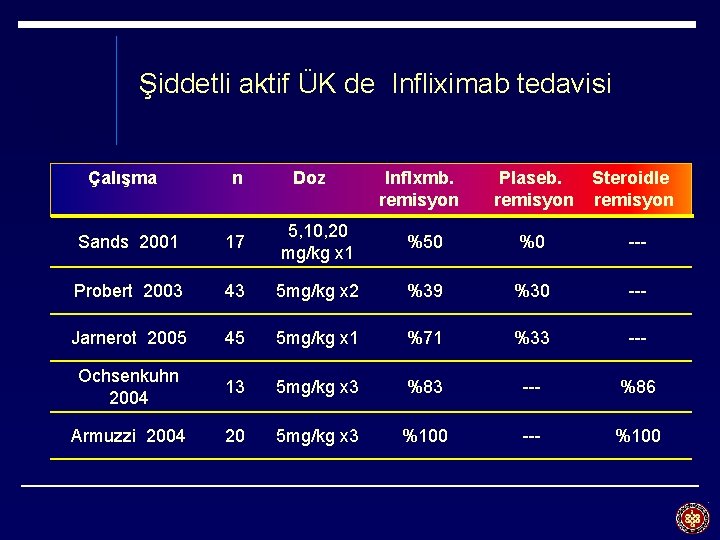 Şiddetli aktif ÜK de Infliximab tedavisi

| Çalışma | n | Doz | Inflxmb. remisyon | Plaseb. remisyon | Steroidle remisyon |
|---|---|---|---|---|---|
| Sands 2001 | 17 | 5,10,20 mg/kg x1 | %50 | %0 | --- |
| Probert 2003 | 43 | 5mg/kg x2 | %39 | %30 | --- |
| Jarnerot 2005 | 45 | 5mg/kg x1 | %71 | %33 | --- |
| Ochsenkuhn 2004 | 13 | 5mg/kg x3 | %83 | --- | %86 |
| Armuzzi 2004 | 20 | 5mg/kg x3 | %100 | --- | %100 |